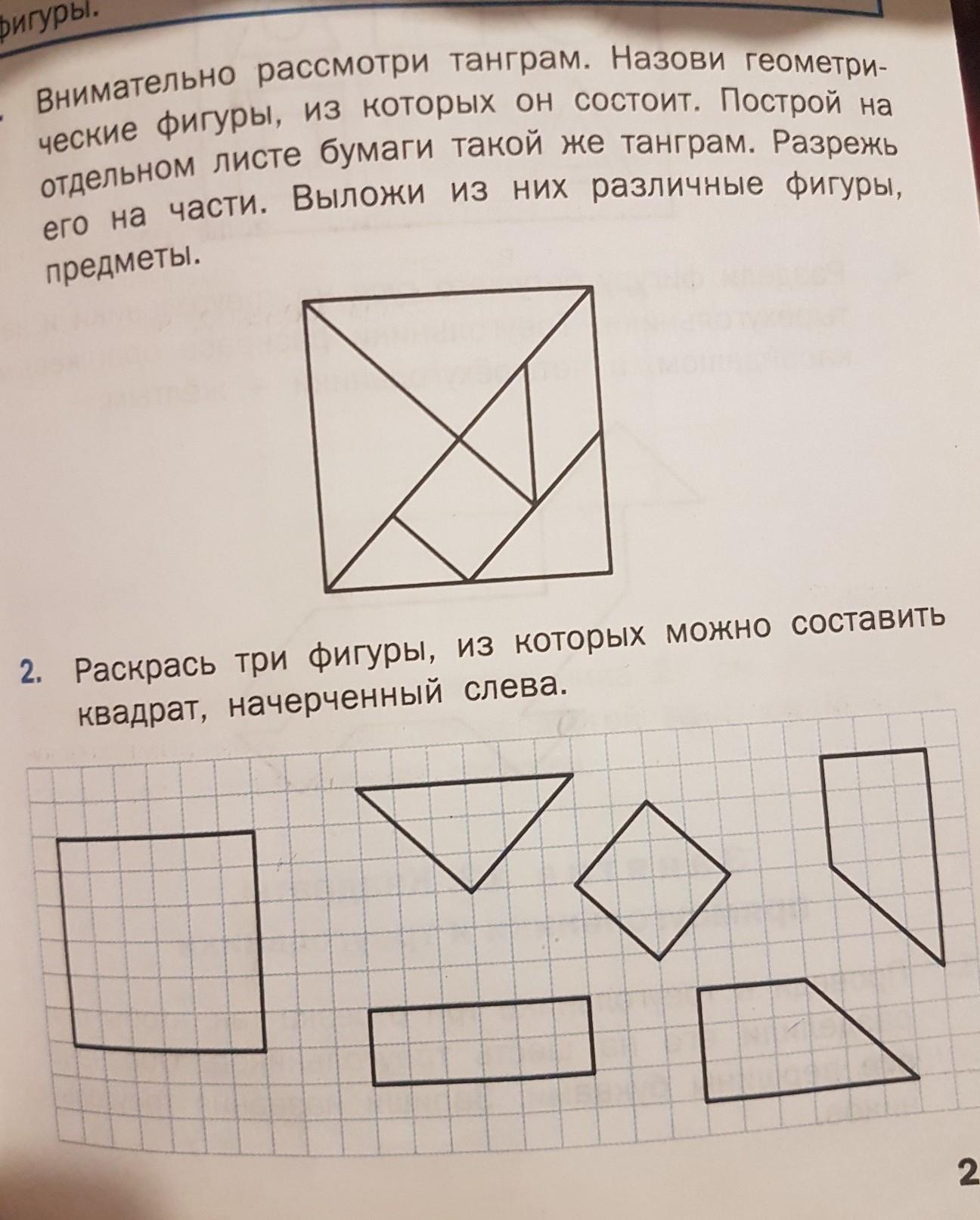 фигуры.

Внимательно рассмотри танграм. Назови геометрические фигуры, из которых он состоит. Построй на отдельном листе бумаги такой же танграм. Разрежь его на части. Выложи из них различные фигуры, предметы.

2. Раскрась три фигуры, из которых можно составить квадрат, начерченный слева.

2